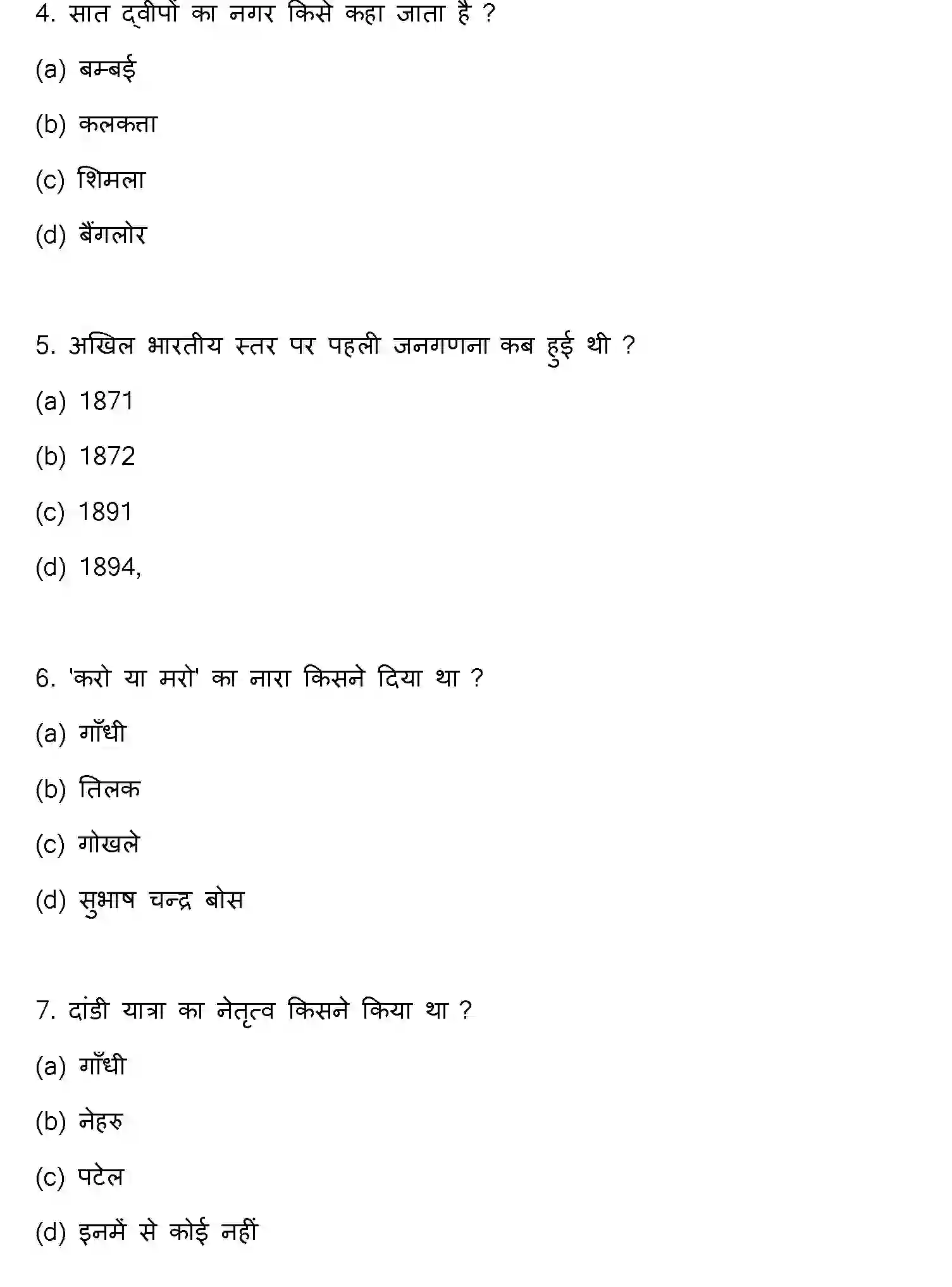 4. सात द्वीपों का नगर किसे कहा जाता है ?

(a) बम्बई

(b) कलकत्ता

(c) शिमला

(d) बैंगलोर

5. अखिल भारतीय स्तर पर पहली जनगणना कब हुई थी ?

(a) 1871

(b) 1872

(c) 1891

(d) 1894,

6. 'करो या मरो' का नारा किसने दिया था ?

(a) गाँधी

(b) तिलक

(c) गोखले

(d) सुभाष चन्द्र बोस

7. दांडी यात्रा का नेतृत्व किसने किया था ?

(a) गाँधी

(b) नेहरु

(c) पटेल

(d) इनमें से कोई नहीं